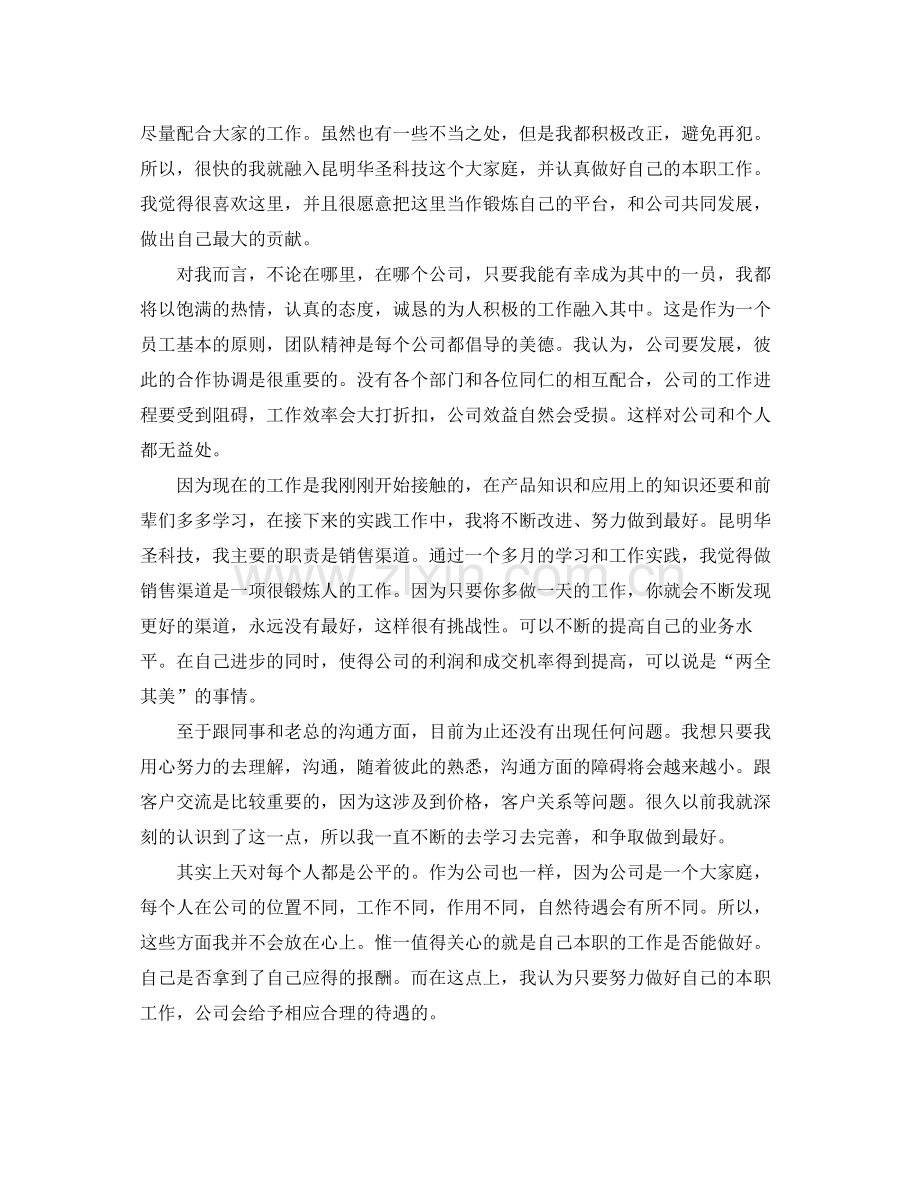 尽量配合大家的工作。虽然也有一些不当之处，但是我都积极改正，避免再犯。所以，很快的我就融入昆明华圣科技这个大家庭，并认真做好自己的本职工作。我觉得很喜欢这里，并且很愿意把这里当作锻炼自己的平台，和公司共同发展，做出自己最大的贡献。

对我而言，不论在哪里，在哪个公司，只要我能有幸成为其中的一员，我都将以饱满的热情，认真的态度，诚恳的为人积极的工作融入其中。这是作为一个员工基本的原则，团队精神是每个公司都倡导的美德。我认为，公司要发展，彼此的合作协调是很重要的。没有各个部门和各位同仁的相互配合，公司的工作进程要受到阻碍，工作效率会大打折扣，公司效益自然会受损。这样对公司和个人都无益处。

因为现在的工作是我刚刚开始接触的，在产品知识和应用上的知识还要和前辈们多多学习，在接下来的实践工作中，我将不断改进、努力做到最好。昆明华圣科技，我主要的职责是销售渠道。通过一个多月的学习和工作实践，我觉得做销售渠道是一项很锻炼人的工作。因为只要你多做一天的工作，你就会不断发现更好的渠道，永远没有最好，这样很有挑战性。可以不断的提高自己的业务水平。在自己进步的同时，使得公司的利润和成交机率得到提高，可以说是“两全其美”的事情。

至于跟同事和老总的沟通方面，目前为止还没有出现任何问题。我想只要我用心努力的去理解，沟通，随着彼此的熟悉，沟通方面的障碍将会越来越小。跟客户交流是比较重要的，因为这涉及到价格，客户关系等问题。很久以前我就深刻的认识到了这一点，所以我一直不断的去学习去完善，和争取做到最好。

其实上天对每个人都是公平的。作为公司也一样，因为公司是一个大家庭，每个人在公司的位置不同，工作不同，作用不同，自然待遇会有所不同。所以，这些方面我并不会放在心上。惟一值得关心的就是自己本职的工作是否能做好。自己是否拿到了自己应得的报酬。而在这点上，我认为只要努力做好自己的本职工作，公司会给予相应合理的待遇的。

www.zixin.com.cn